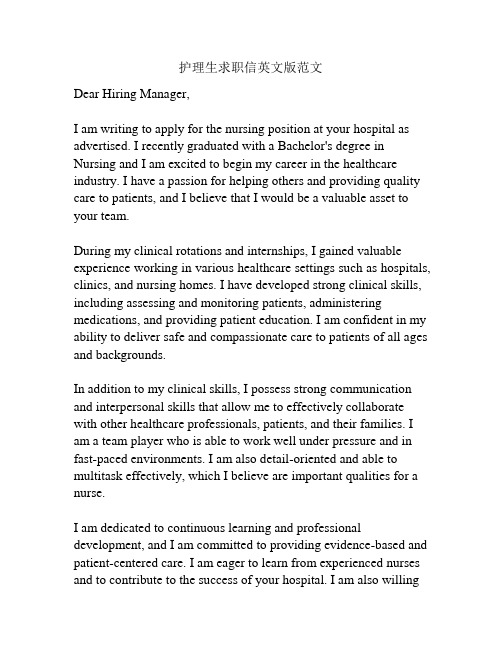 护理生求职信英文版范文

Dear Hiring Manager,

I am writing to apply for the nursing position at your hospital as advertised. I recently graduated with a Bachelor's degree in Nursing and I am excited to begin my career in the healthcare industry. I have a passion for helping others and providing quality care to patients, and I believe that I would be a valuable asset to your team.

During my clinical rotations and internships, I gained valuable experience working in various healthcare settings such as hospitals, clinics, and nursing homes. I have developed strong clinical skills, including assessing and monitoring patients, administering medications, and providing patient education. I am confident in my ability to deliver safe and compassionate care to patients of all ages and backgrounds.

In addition to my clinical skills, I possess strong communication and interpersonal skills that allow me to effectively collaborate with other healthcare professionals, patients, and their families. I am a team player who is able to work well under pressure and in fast-paced environments. I am also detail-oriented and able to multitask effectively, which I believe are important qualities for a nurse.

I am dedicated to continuous learning and professional development, and I am committed to providing evidence-based and patient-centered care. I am eager to learn from experienced nurses and to contribute to the success of your hospital. I am also willing